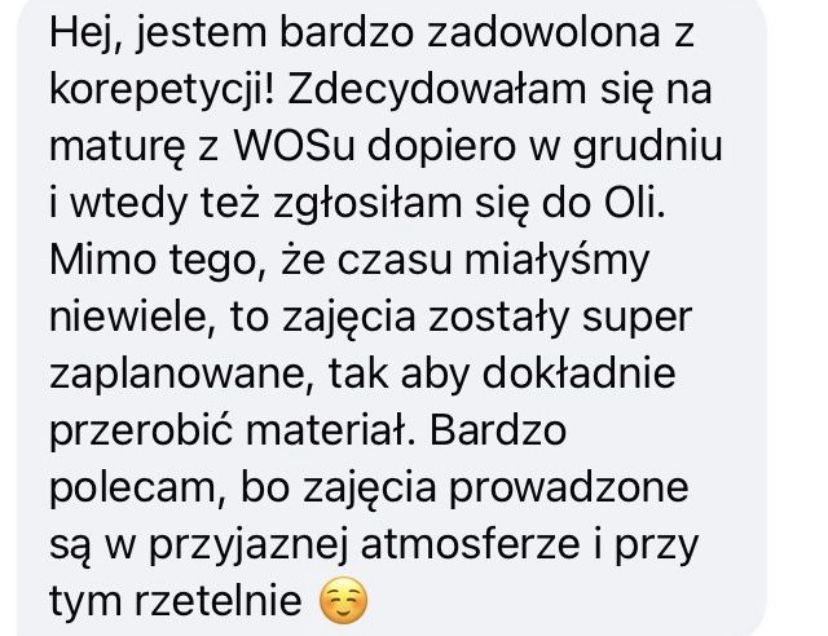 Hej, jestem bardzo zadowolona z korepetycji! Zdecydowałam się na maturę z WOSu dopiero w grudniu i wtedy też zgłosiłam się do Oli. Mimo tego, że czasu miałyśmy niewiele, to zajęcia zostały super zaplanowane, tak aby dokładnie przerobić materiał. Bardzo polecam, bo zajęcia prowadzone są w przyjaznej atmosferze i przy tym rzetelnie ☺️